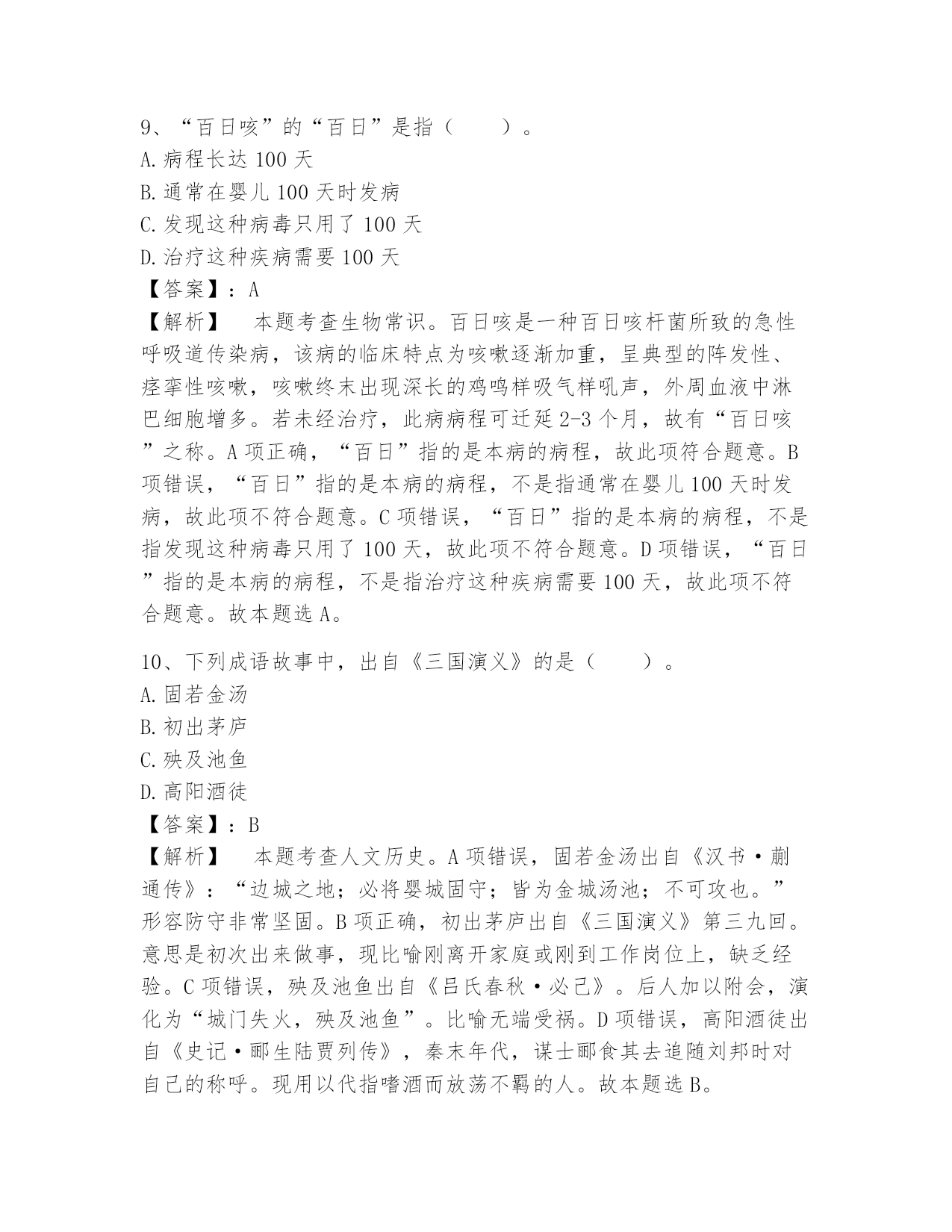 9、“百日咳”的“百日”是指（　　）。
A.病程长达 100 天
B.通常在婴儿 100 天时发病
C.发现这种病毒只用了 100 天
D.治疗这种疾病需要 100 天
【答案】：A
【解析】　本题考查生物常识。百日咳是一种百日咳杆菌所致的急性呼吸道传染病，该病的临床特点为咳嗽逐渐加重，呈典型的阵发性、痉挛性咳嗽，咳嗽终末出现深长的鸡鸣样吸气样吼声，外周血液中淋巴细胞增多。若未经治疗，此病病程可迁延 2-3 个月，故有“百日咳”之称。A 项正确，“百日”指的是本病的病程，故此项符合题意。B 项错误，“百日”指的是本病的病程，不是指通常在婴儿 100 天时发病，故此项不符合题意。C 项错误，“百日”指的是本病的病程，不是指发现这种病毒只用了 100 天，故此项不符合题意。D 项错误，“百日”指的是本病的病程，不是指治疗这种疾病需要 100 天，故此项不符合题意。故本题选 A。

10、下列成语故事中，出自《三国演义》的是（　　）。
A.固若金汤
B.初出茅庐
C.殃及池鱼
D.高阳酒徒
【答案】：B
【解析】　本题考查人文历史。A 项错误，固若金汤出自《汉书·蒯通传》：“边城之地；必将婴城固守；皆为金城汤池；不可攻也。”形容防守非常坚固。B 项正确，初出茅庐出自《三国演义》第三九回。意思是初次出来做事，现比喻刚离开家庭或刚到工作岗位上，缺乏经验。C 项错误，殃及池鱼出自《吕氏春秋·必己》。后人加以附会，演化为“城门失火，殃及池鱼”。比喻无端受祸。D 项错误，高阳酒徒出自《史记·郦生陆贾列传》，秦末年代，谋士郦食其去追随刘邦时对自己的称呼。现用以代指嗜酒而放荡不羁的人。故本题选 B。